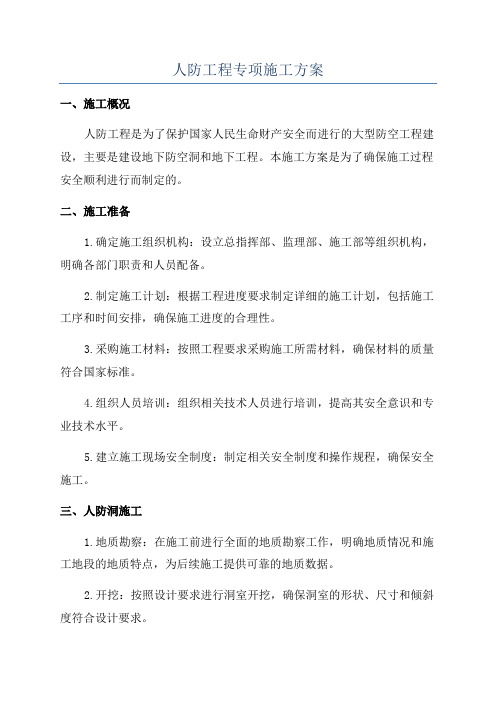 人防工程专项施工方案

一、施工概况

人防工程是为了保护国家人民生命财产安全而进行的大型防空工程建设，主要是建设地下防空洞和地下工程。本施工方案是为了确保施工过程安全顺利进行而制定的。

二、施工准备

1.确定施工组织机构：设立总指挥部、监理部、施工部等组织机构，明确各部门职责和人员配备。

2.制定施工计划：根据工程进度要求制定详细的施工计划，包括施工工序和时间安排，确保施工进度的合理性。

3.采购施工材料：按照工程要求采购施工所需材料，确保材料的质量符合国家标准。

4.组织人员培训：组织相关技术人员进行培训，提高其安全意识和专业技术水平。

5.建立施工现场安全制度：制定相关安全制度和操作规程，确保安全施工。

三、人防洞施工

1.地质勘察：在施工前进行全面的地质勘察工作，明确地质情况和施工地段的地质特点，为后续施工提供可靠的地质数据。

2.开挖：按照设计要求进行洞室开挖，确保洞室的形状、尺寸和倾斜度符合设计要求。